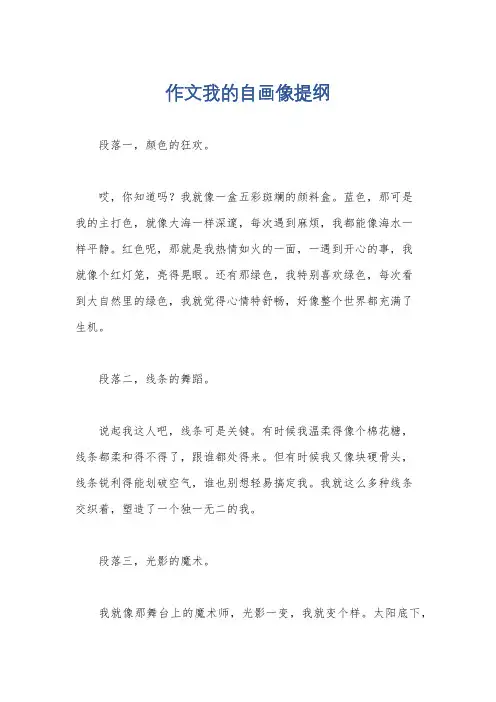 作文我的自画像提纲

段落一，颜色的狂欢。

哎，你知道吗？我就像一盒五彩斑斓的颜料盒。蓝色，那可是我的主打色，就像大海一样深邃，每次遇到麻烦，我都能像海水一样平静。红色呢，那就是我热情如火的一面，一遇到开心的事，我就像个红灯笼，亮得晃眼。还有那绿色，我特别喜欢绿色，每次看到大自然里的绿色，我就觉得心情特舒畅，好像整个世界都充满了生机。

段落二，线条的舞蹈。

说起我这人吧，线条可是关键。有时候我温柔得像个棉花糖，线条都柔和得不得了，跟谁都处得来。但有时候我又像块硬骨头，线条锐利得能划破空气，谁也别想轻易搞定我。我就这么多种线条交织着，塑造了一个独一无二的我。

段落三，光影的魔术。

我就像那舞台上的魔术师，光影一变，我就变个样。太阳底下，